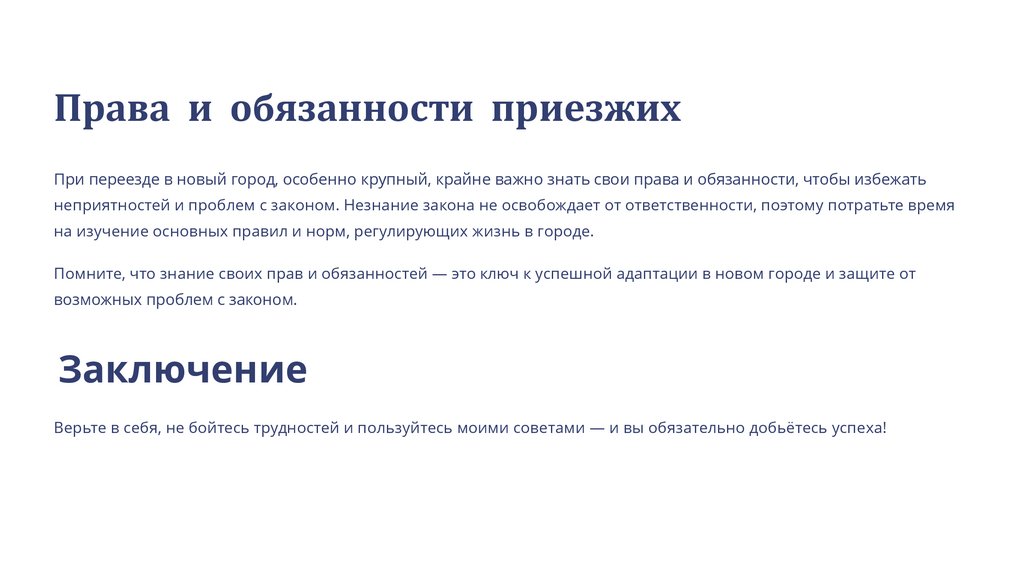 Права и обязанности приезжих

При переезде в новый город, особенно крупный, крайне важно знать свои права и обязанности, чтобы избежать неприятностей и проблем с законом. Незнание закона не освобождает от ответственности, поэтому потратьте время на изучение основных правил и норм, регулирующих жизнь в городе.

Помните, что знание своих прав и обязанностей — это ключ к успешной адаптации в новом городе и защите от возможных проблем с законом.

Заключение

Верьте в себя, не бойтесь трудностей и пользуйтесь моими советами — и вы обязательно добьётесь успеха!